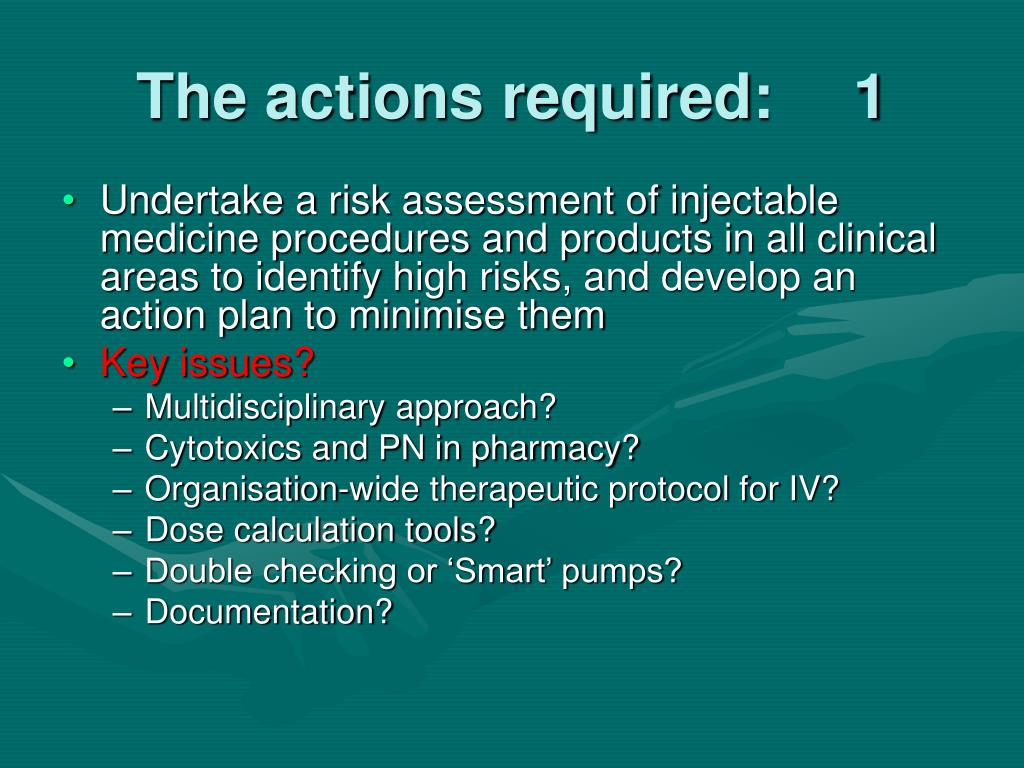 The actions required: 1

• Undertake a risk assessment of injectable medicine procedures and products in all clinical areas to identify high risks, and develop an action plan to minimise them
• Key issues?
– Multidisciplinary approach?
– Cytotoxics and PN in pharmacy?
– Organisation-wide therapeutic protocol for IV?
– Dose calculation tools?
– Double checking or ‘Smart’ pumps?
– Documentation?